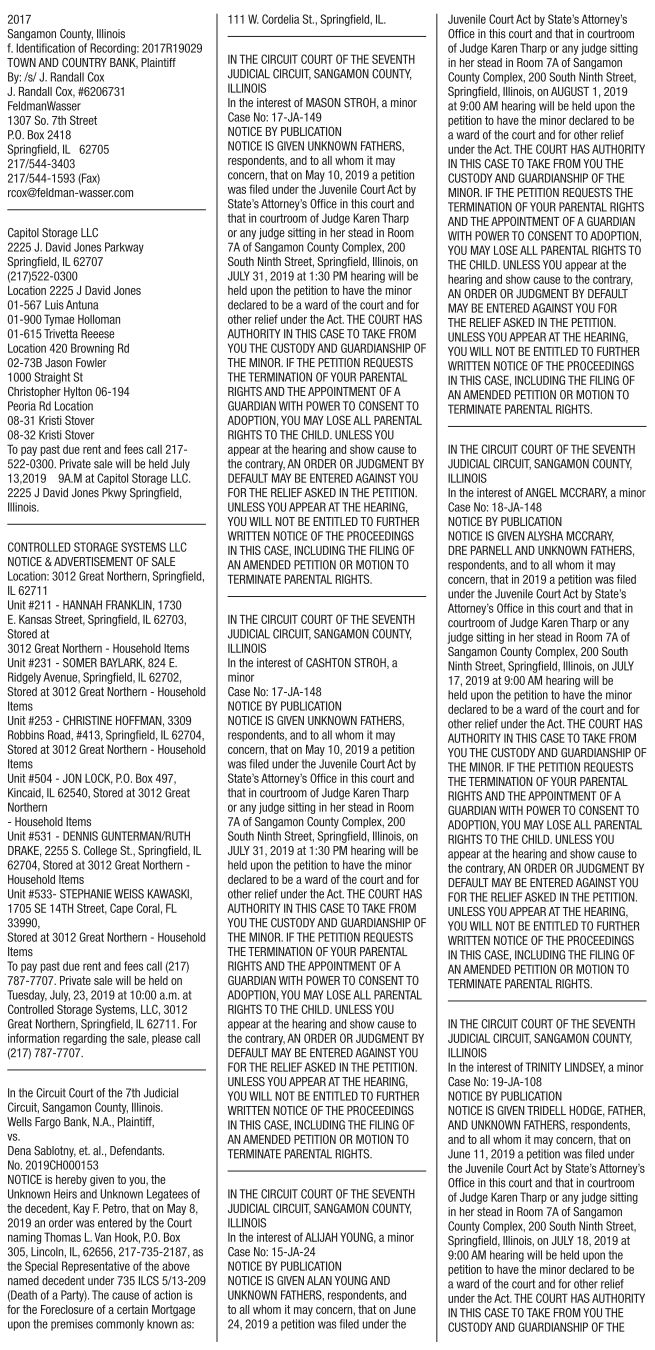 2017
Sangamon County, Illinois
f. Identification of Recording: 2017R19029
TOWN AND COUNTRY BANK, Plaintiff
By: /s/ J. Randall Cox
J. Randall Cox, #6206731
FeldmanWasser
1307 So. 7th Street
P.O. Box 2418
Springfield, IL 62705
217/544-3403
217/544-1593 (Fax)
rcox@feldman-wasser.com

Capitol Storage LLC
2225 J. David Jones Parkway
Springfield, IL 62707
(217)522-0300
Location 2225 J David Jones
01-567 Luis Antuna
01-900 Tymae Holloman
01-615 Trivetta Reeese
Location 420 Browning Rd
02-73B Jason Fowler
1000 Straight St
Christopher Hylton 06-194
Peoria Rd Location
08-31 Kristi Stover
08-32 Kristi Stover
To pay past due rent and fees call 217-522-0300. Private sale will be held July 13,2019 9A.M at Capitol Storage LLC. 2225 J David Jones Pkwy Springfield, Illinois.

CONTROLLED STORAGE SYSTEMS LLC
NOTICE & ADVERTISEMENT OF SALE
Location: 3012 Great Northern, Springfield, IL 62711
Unit #211 - HANNAH FRANKLIN, 1730 E. Kansas Street, Springfield, IL 62703, Stored at
3012 Great Northern - Household Items
Unit #231 - SOMER BAYLARK, 824 E. Ridgely Avenue, Springfield, IL 62702, Stored at 3012 Great Northern - Household Items
Unit #253 - CHRISTINE HOFFMAN, 3309 Robbins Road, #413, Springfield, IL 62704, Stored at 3012 Great Northern - Household Items
Unit #504 - JON LOCK, P.O. Box 497, Kincaid, IL 62540, Stored at 3012 Great Northern
- Household Items
Unit #531 - DENNIS GUNTERMAN/RUTH DRAKE, 2255 S. College St., Springfield, IL 62704, Stored at 3012 Great Northern - Household Items
Unit #533- STEPHANIE WEISS KAWASKI, 1705 SE 14TH Street, Cape Coral, FL 33990,
Stored at 3012 Great Northern - Household Items
To pay past due rent and fees call (217) 787-7707. Private sale will be held on Tuesday, July, 23, 2019 at 10:00 a.m. at Controlled Storage Systems, LLC, 3012 Great Northern, Springfield, IL 62711. For information regarding the sale, please call (217) 787-7707.

In the Circuit Court of the 7th Judicial Circuit, Sangamon County, Illinois.
Wells Fargo Bank, N.A., Plaintiff,
vs.
Dena Sablotny, et. al., Defendants.
No. 2019CH000153
NOTICE is hereby given to you, the Unknown Heirs and Unknown Legatees of the decedent, Kay F. Petro, that on May 8, 2019 an order was entered by the Court naming Thomas L. Van Hook, P.O. Box 305, Lincoln, IL, 62656, 217-735-2187, as the Special Representative of the above named decedent under 735 ILCS 5/13-209 (Death of a Party). The cause of action is for the Foreclosure of a certain Mortgage upon the premises commonly known as: 111 W. Cordelia St., Springfield, IL.

IN THE CIRCUIT COURT OF THE SEVENTH JUDICIAL CIRCUIT, SANGAMON COUNTY, ILLINOIS
In the interest of MASON STROH, a minor
Case No: 17-JA-149
NOTICE BY PUBLICATION
NOTICE IS GIVEN UNKNOWN FATHERS, respondents, and to all whom it may concern, that on May 10, 2019 a petition was filed under the Juvenile Court Act by State's Attorney's Office in this court and that in courtroom of Judge Karen Tharp or any judge sitting in her stead in Room 7A of Sangamon County Complex, 200 South Ninth Street, Springfield, Illinois, on JULY 31, 2019 at 1:30 PM hearing will be held upon the petition to have the minor declared to be a ward of the court and for other relief under the Act. THE COURT HAS AUTHORITY IN THIS CASE TO TAKE FROM YOU THE CUSTODY AND GUARDIANSHIP OF THE MINOR. IF THE PETITION REQUESTS THE TERMINATION OF YOUR PARENTAL RIGHTS AND THE APPOINTMENT OF A GUARDIAN WITH POWER TO CONSENT TO ADOPTION, YOU MAY LOSE ALL PARENTAL RIGHTS TO THE CHILD. UNLESS YOU appear at the hearing and show cause to the contrary, AN ORDER OR JUDGMENT BY DEFAULT MAY BE ENTERED AGAINST YOU FOR THE RELIEF ASKED IN THE PETITION. UNLESS YOU APPEAR AT THE HEARING, YOU WILL NOT BE ENTITLED TO FURTHER WRITTEN NOTICE OF THE PROCEEDINGS IN THIS CASE, INCLUDING THE FILING OF AN AMENDED PETITION OR MOTION TO TERMINATE PARENTAL RIGHTS.

IN THE CIRCUIT COURT OF THE SEVENTH JUDICIAL CIRCUIT, SANGAMON COUNTY, ILLINOIS
In the interest of CASHTON STROH, a minor
Case No: 17-JA-148
NOTICE BY PUBLICATION
NOTICE IS GIVEN UNKNOWN FATHERS, respondents, and to all whom it may concern, that on May 10, 2019 a petition was filed under the Juvenile Court Act by State's Attorney's Office in this court and that in courtroom of Judge Karen Tharp or any judge sitting in her stead in Room 7A of Sangamon County Complex, 200 South Ninth Street, Springfield, Illinois, on JULY 31, 2019 at 1:30 PM hearing will be held upon the petition to have the minor declared to be a ward of the court and for other relief under the Act. THE COURT HAS AUTHORITY IN THIS CASE TO TAKE FROM YOU THE CUSTODY AND GUARDIANSHIP OF THE MINOR. IF THE PETITION REQUESTS THE TERMINATION OF YOUR PARENTAL RIGHTS AND THE APPOINTMENT OF A GUARDIAN WITH POWER TO CONSENT TO ADOPTION, YOU MAY LOSE ALL PARENTAL RIGHTS TO THE CHILD. UNLESS YOU appear at the hearing and show cause to the contrary, AN ORDER OR JUDGMENT BY DEFAULT MAY BE ENTERED AGAINST YOU FOR THE RELIEF ASKED IN THE PETITION. UNLESS YOU APPEAR AT THE HEARING, YOU WILL NOT BE ENTITLED TO FURTHER WRITTEN NOTICE OF THE PROCEEDINGS IN THIS CASE, INCLUDING THE FILING OF AN AMENDED PETITION OR MOTION TO TERMINATE PARENTAL RIGHTS.

IN THE CIRCUIT COURT OF THE SEVENTH JUDICIAL CIRCUIT, SANGAMON COUNTY, ILLINOIS
In the interest of ALIJAH YOUNG, a minor
Case No: 15-JA-24
NOTICE BY PUBLICATION
NOTICE IS GIVEN ALAN YOUNG AND UNKNOWN FATHERS, respondents, and to all whom it may concern, that on June 24, 2019 a petition was filed under the Juvenile Court Act by State's Attorney's Office in this court and that in courtroom of Judge Karen Tharp or any judge sitting in her stead in Room 7A of Sangamon County Complex, 200 South Ninth Street, Springfield, Illinois, on AUGUST 1, 2019 at 9:00 AM hearing will be held upon the petition to have the minor declared to be a ward of the court and for other relief under the Act. THE COURT HAS AUTHORITY IN THIS CASE TO TAKE FROM YOU THE CUSTODY AND GUARDIANSHIP OF THE MINOR. IF THE PETITION REQUESTS THE TERMINATION OF YOUR PARENTAL RIGHTS AND THE APPOINTMENT OF A GUARDIAN WITH POWER TO CONSENT TO ADOPTION, YOU MAY LOSE ALL PARENTAL RIGHTS TO THE CHILD. UNLESS YOU appear at the hearing and show cause to the contrary, AN ORDER OR JUDGMENT BY DEFAULT MAY BE ENTERED AGAINST YOU FOR THE RELIEF ASKED IN THE PETITION. UNLESS YOU APPEAR AT THE HEARING, YOU WILL NOT BE ENTITLED TO FURTHER WRITTEN NOTICE OF THE PROCEEDINGS IN THIS CASE, INCLUDING THE FILING OF AN AMENDED PETITION OR MOTION TO TERMINATE PARENTAL RIGHTS.

IN THE CIRCUIT COURT OF THE SEVENTH JUDICIAL CIRCUIT, SANGAMON COUNTY, ILLINOIS
In the interest of ANGEL MCCRARY, a minor
Case No: 18-JA-148
NOTICE BY PUBLICATION
NOTICE IS GIVEN ALYSHA MCCRARY, DRE PARNELL AND UNKNOWN FATHERS, respondents, and to all whom it may concern, that in 2019 a petition was filed under the Juvenile Court Act by State's Attorney's Office in this court and that in courtroom of Judge Karen Tharp or any judge sitting in her stead in Room 7A of Sangamon County Complex, 200 South Ninth Street, Springfield, Illinois, on JULY 17, 2019 at 9:00 AM hearing will be held upon the petition to have the minor declared to be a ward of the court and for other relief under the Act. THE COURT HAS AUTHORITY IN THIS CASE TO TAKE FROM YOU THE CUSTODY AND GUARDIANSHIP OF THE MINOR. IF THE PETITION REQUESTS THE TERMINATION OF YOUR PARENTAL RIGHTS AND THE APPOINTMENT OF A GUARDIAN WITH POWER TO CONSENT TO ADOPTION, YOU MAY LOSE ALL PARENTAL RIGHTS TO THE CHILD. UNLESS YOU appear at the hearing and show cause to the contrary, AN ORDER OR JUDGMENT BY DEFAULT MAY BE ENTERED AGAINST YOU FOR THE RELIEF ASKED IN THE PETITION. UNLESS YOU APPEAR AT THE HEARING, YOU WILL NOT BE ENTITLED TO FURTHER WRITTEN NOTICE OF THE PROCEEDINGS IN THIS CASE, INCLUDING THE FILING OF AN AMENDED PETITION OR MOTION TO TERMINATE PARENTAL RIGHTS.

IN THE CIRCUIT COURT OF THE SEVENTH JUDICIAL CIRCUIT, SANGAMON COUNTY, ILLINOIS
In the interest of TRINITY LINDSEY, a minor
Case No: 19-JA-108
NOTICE BY PUBLICATION
NOTICE IS GIVEN TRIDELL HODGE, FATHER, AND UNKNOWN FATHERS, respondents, and to all whom it may concern, that on June 11, 2019 a petition was filed under the Juvenile Court Act by State's Attorney's Office in this court and that in courtroom of Judge Karen Tharp or any judge sitting in her stead in Room 7A of Sangamon County Complex, 200 South Ninth Street, Springfield, Illinois, on JULY 18, 2019 at 9:00 AM hearing will be held upon the petition to have the minor declared to be a ward of the court and for other relief under the Act. THE COURT HAS AUTHORITY IN THIS CASE TO TAKE FROM YOU THE CUSTODY AND GUARDIANSHIP OF THE